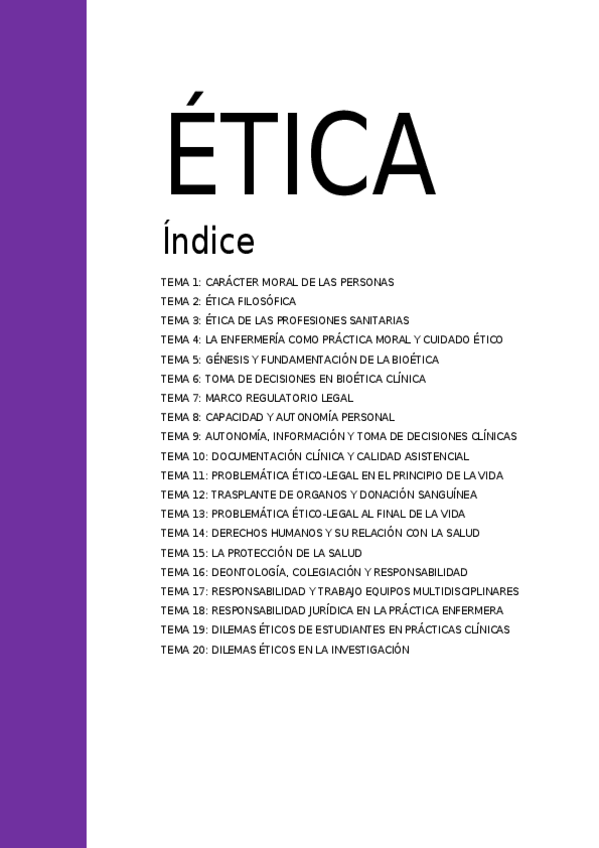 ÉTICA

Índice

TEMA 1: CARÁCTER MORAL DE LAS PERSONAS
TEMA 2: ÉTICA FILOSÓFICA
TEMA 3: ÉTICA DE LAS PROFESIONES SANITARIAS
TEMA 4: LA ENFERMERÍA COMO PRÁCTICA MORAL Y CUIDADO ÉTICO
TEMA 5: GÉNESIS Y FUNDAMENTACIÓN DE LA BIOÉTICA
TEMA 6: TOMA DE DECISIONES EN BIOÉTICA CLÍNICA
TEMA 7: MARCO REGULATORIO LEGAL
TEMA 8: CAPACIDAD Y AUTONOMÍA PERSONAL
TEMA 9: AUTONOMÍA, INFORMACIÓN Y TOMA DE DECISIONES CLÍNICAS
TEMA 10: DOCUMENTACIÓN CLÍNICA Y CALIDAD ASISTENCIAL
TEMA 11: PROBLEMÁTICA ÉTICO-LEGAL EN EL PRINCIPIO DE LA VIDA
TEMA 12: TRASPLANTE DE ORGANOS Y DONACIÓN SANGUÍNEA
TEMA 13: PROBLEMÁTICA ÉTICO-LEGAL AL FINAL DE LA VIDA
TEMA 14: DERECHOS HUMANOS Y SU RELACIÓN CON LA SALUD
TEMA 15: LA PROTECCIÓN DE LA SALUD
TEMA 16: DEONTOLOGÍA, COLEGIACIÓN Y RESPONSABILIDAD
TEMA 17: RESPONSABILIDAD Y TRABAJO EQUIPOS MULTIDISCIPLINARES
TEMA 18: RESPONSABILIDAD JURÍDICA EN LA PRÁCTICA ENFERMERA
TEMA 19: DILEMAS ÉTICOS DE ESTUDIANTES EN PRÁCTICAS CLÍNICAS
TEMA 20: DILEMAS ÉTICOS EN LA INVESTIGACIÓN